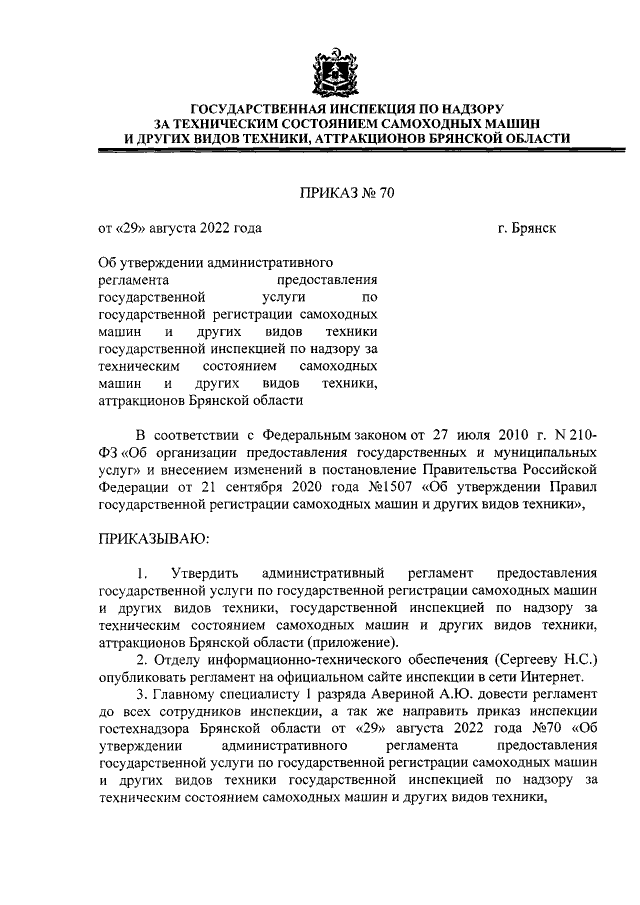 ГОСУДАРСТВЕННАЯ ИНСПЕКЦИЯ ПО НАДЗОРУ
ЗА ТЕХНИЧЕСКИМ СОСТОЯНИЕМ САМОХОДНЫХ МАШИН
И ДРУГИХ ВИДОВ ТЕХНИКИ, АТТРАКЦИОНОВ БРЯНСКОЙ ОБЛАСТИ

ПРИКАЗ № 70

от «29» августа 2022 года г. Брянск

Об утверждении административного регламента предоставления государственной услуги по государственной регистрации самоходных машин и других видов техники государственной инспекцией по надзору за техническим состоянием самоходных машин и других видов техники, аттракционов Брянской области

В соответствии с Федеральным законом от 27 июля 2010 г. N 210-ФЗ «Об организации предоставления государственных и муниципальных услуг» и внесением изменений в постановление Правительства Российской Федерации от 21 сентября 2020 года №1507 «Об утверждении Правил государственной регистрации самоходных машин и других видов техники»,

ПРИКАЗЫВАЮ:

1. Утвердить административный регламент предоставления государственной услуги по государственной регистрации самоходных машин и других видов техники, государственной инспекцией по надзору за техническим состоянием самоходных машин и других видов техники, аттракционов Брянской области (приложение).

2. Отделу информационно-технического обеспечения (Сергееву Н.С.) опубликовать регламент на официальном сайте инспекции в сети Интернет.

3. Главному специалисту 1 разряда Авериной А.Ю. довести регламент до всех сотрудников инспекции, а так же направить приказ инспекции гостехнадзора Брянской области от «29» августа 2022 года №70 «Об утверждении административного регламента предоставления государственной услуги по государственной регистрации самоходных машин и других видов техники государственной инспекцией по надзору за техническим состоянием самоходных машин и других видов техники,